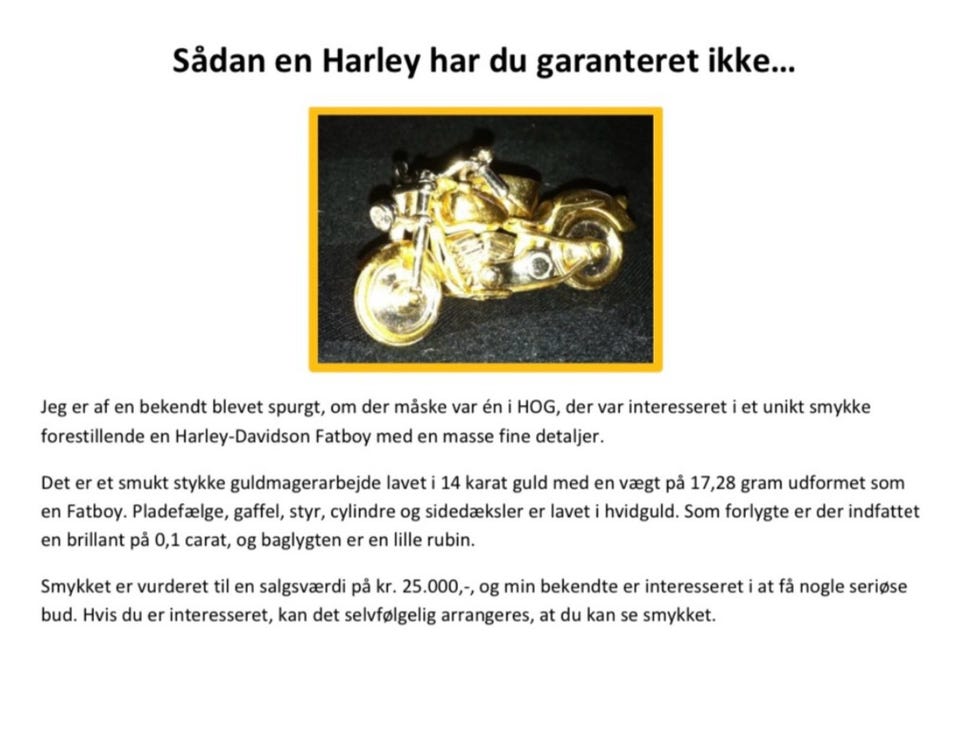 Sådan en Harley har du garanteret ikke…

Jeg er af en bekendt blevet spurgt, om der måske var én i HOG, der var interesseret i et unikt smykke forestillende en Harley-Davidson Fatboy med en masse fine detaljer.

Det er et smukt stykke guldmagerarbejde lavet i 14 karat guld med en vægt på 17,28 gram udformet som en Fatboy. Pladefælge, gaffel, styr, cylindre og sidedæksler er lavet i hvidguld. Som forlygte er der indfattet en brillant på 0,1 carat, og baglygten er en lille rubin.

Smykket er vurderet til en salgsværdi på kr. 25.000,-, og min bekendte er interesseret i at få nogle seriøse bud. Hvis du er interesseret, kan det selvfølgelig arrangeres, at du kan se smykket.